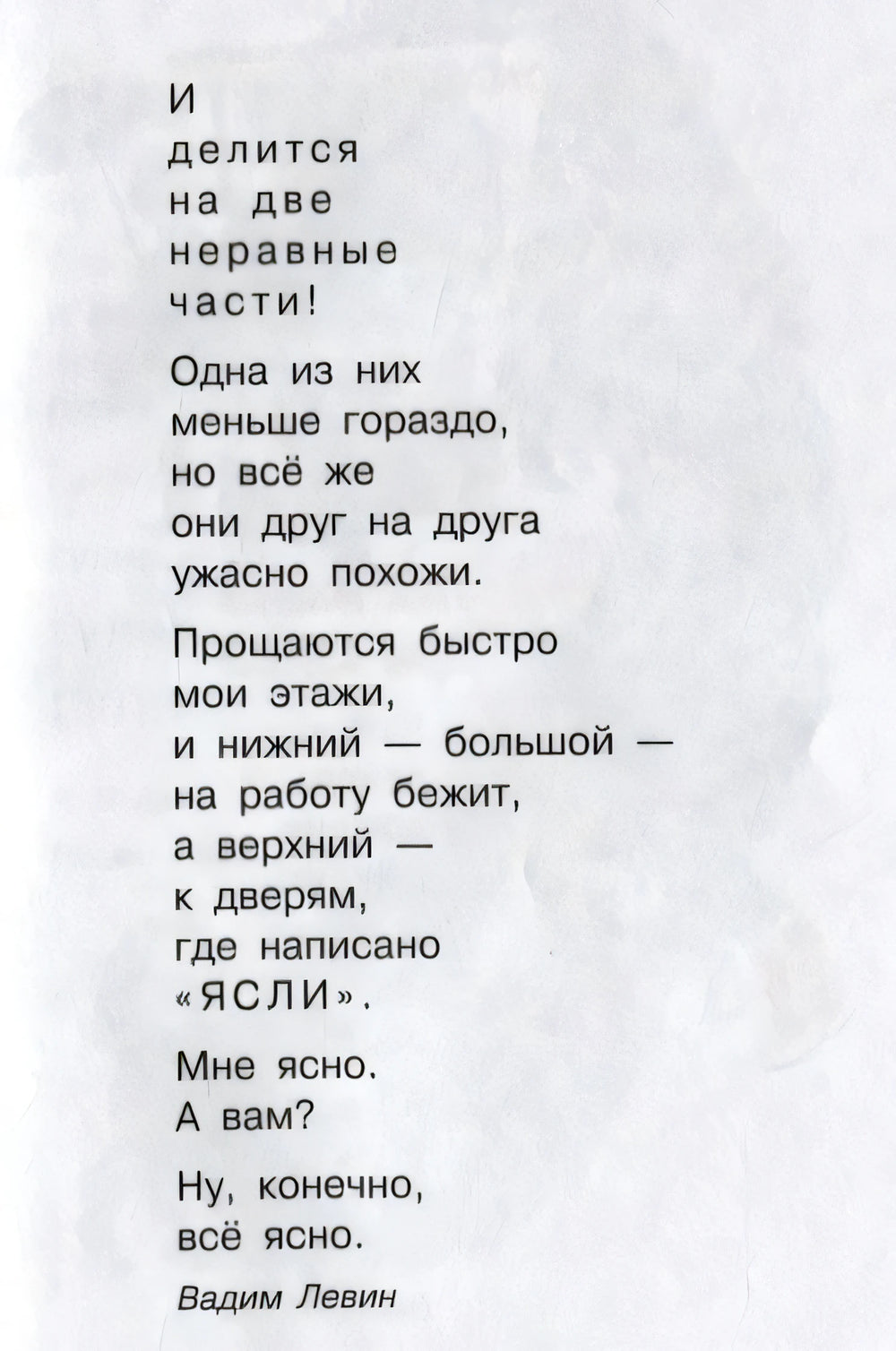 И
делится
на две
неравные
части!

Одна из них
меньше гораздо,
но всё же
они друг на друга
ужасно похожи.

Прощаются быстро
мои этажи,
и нижний — большой —
на работу бежит,
а верхний —
к дверям,
где написано
«ЯСЛИ».

Мне ясно.
А вам?

Ну, конечно,
всё ясно.

Вадим Левин